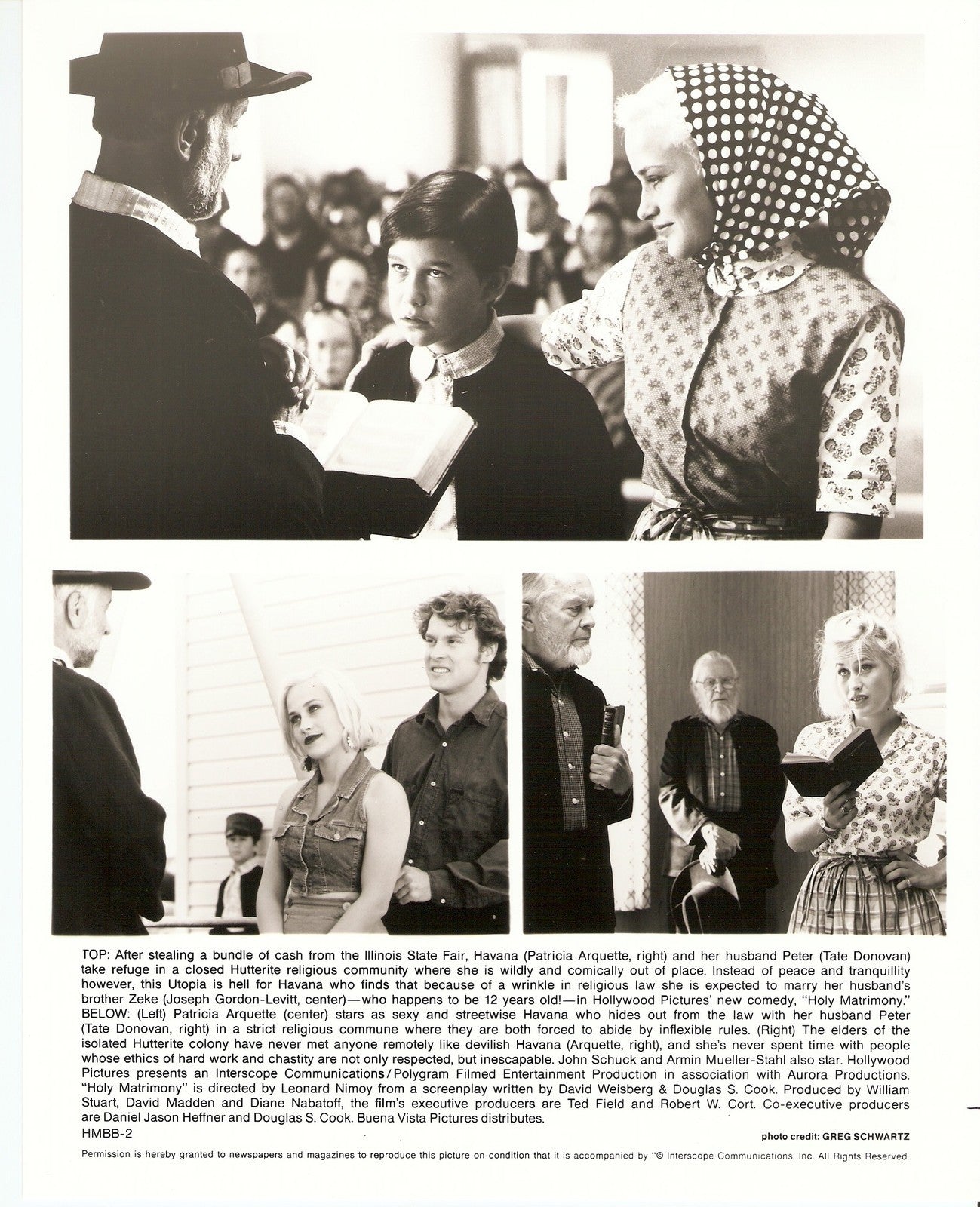 TOP: After stealing a bundle of cash from the Illinois State Fair, Havana (Patricia Arquette, right) and her husband Peter (Tate Donovan) take refuge in a closed Hutterite religious community where she is wildly and comically out of place. Instead of peace and tranquillity however, this Utopia is hell for Havana who finds that because of a wrinkle in religious law she is expected to marry her husband's brother Zeke (Joseph Gordon-Levitt, center)—who happens to be 12 years old!—in Hollywood Pictures' new comedy, "Holy Matrimony." BELOW: (Left) Patricia Arquette (center) stars as sexy and streetwise Havana who hides out from the law with her husband Peter (Tate Donovan, right) in a strict religious commune where they are both forced to abide by inflexible rules. (Right) The elders of the isolated Hutterite colony have never met anyone remotely like devilish Havana (Arquette, right), and she's never spent time with people whose ethics of hard work and chastity are not only respected, but inescapable. John Schuck and Armin Mueller-Stahl also star. Hollywood Pictures presents an Interscope Communications/Polygram Filmed Entertainment Production in association with Aurora Productions. "Holy Matrimony" is directed by Leonard Nimoy from a screenplay written by David Weisberg & Douglas S. Cook. Produced by William Stuart, David Madden and Diane Nabatoff, the film's executive producers are Ted Field and Robert W. Cort. Co-executive producers are Daniel Jason Heffner and Douglas S. Cook. Buena Vista Pictures distributes.

HMBB-2

photo credit: GREG SCHWARTZ

Permission is hereby granted to newspapers and magazines to reproduce this picture on condition that it is accompanied by "© Interscope Communications, Inc. All Rights Reserved.